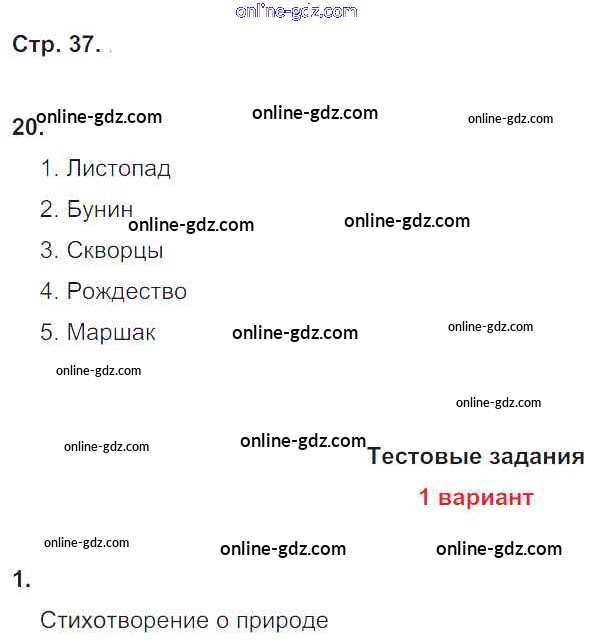 Стр. 37.

20.

1. Листопад

2. Бунин

3. Скворцы

4. Рождество

5. Маршак

Тестовые задания

1 вариант

1.

Стихотворение о природе

online-gdz.com